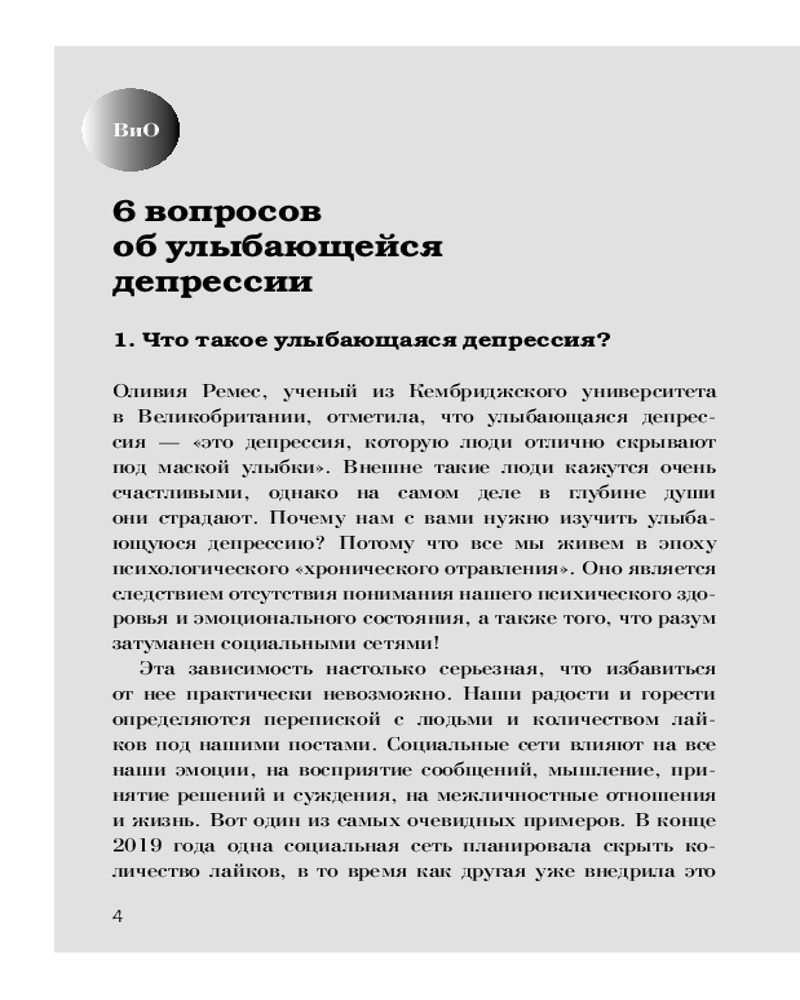 ВиО

6 вопросов об улыбающейся депрессии

1. Что такое улыбающаяся депрессия?

Оливия Ремес, ученый из Кембриджского университета в Великобритании, отметила, что улыбающаяся депрессия — «это депрессия, которую люди отлично скрывают под маской улыбки». Внешне такие люди кажутся очень счастливыми, однако на самом деле в глубине души они страдают. Почему нам с вами нужно изучить улыбающуюся депрессию? Потому что все мы живем в эпоху психологического «хронического отравления». Оно является следствием отсутствия понимания нашего психического здоровья и эмоционального состояния, а также того, что разум затуманен социальными сетями!

Эта зависимость настолько серьезная, что избавиться от нее практически невозможно. Наши радости и горести определяются перепиской с людьми и количеством лайков под нашими постами. Социальные сети влияют на все наши эмоции, на восприятие сообщений, мышление, принятие решений и суждения, на межличностные отношения и жизнь. Вот один из самых очевидных примеров. В конце 2019 года одна социальная сеть планировала скрыть количество лайков, в то время как другая уже внедрила это

4